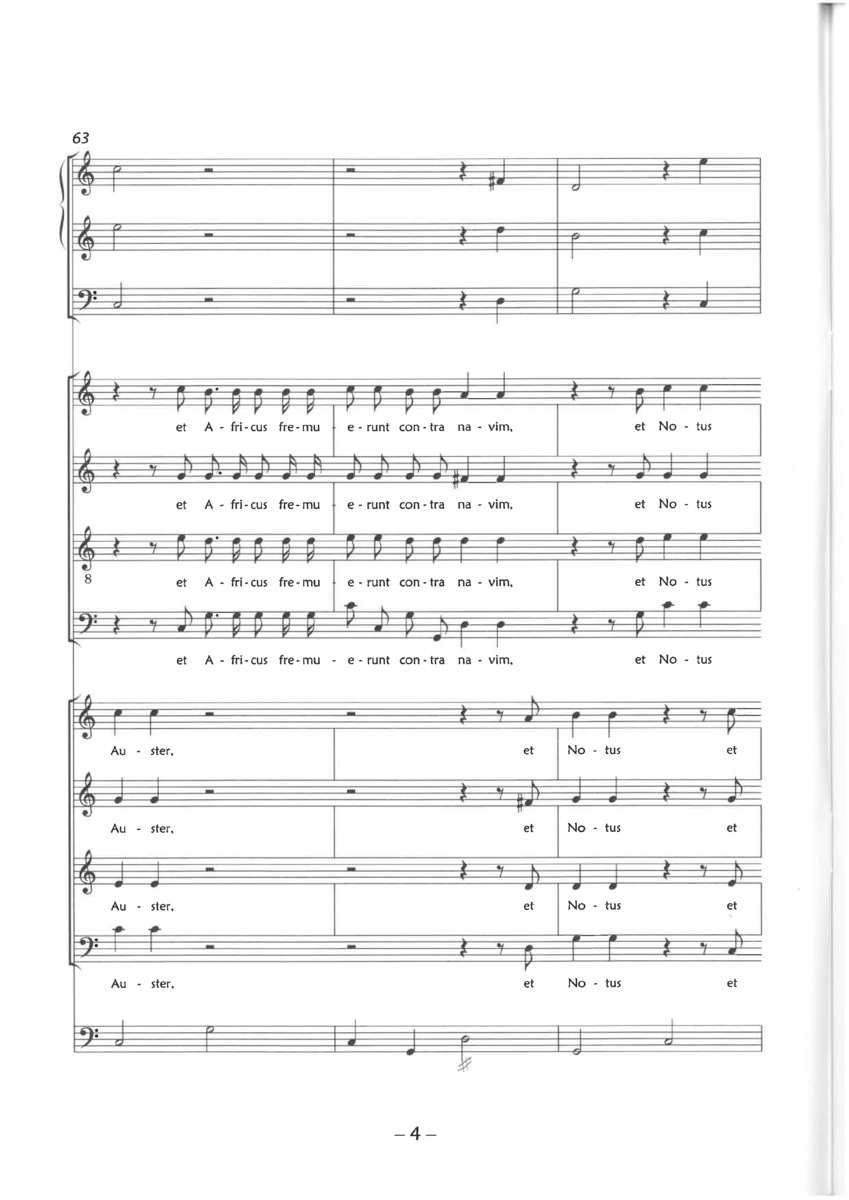 63

et A - fri - cus fre - mu - e - runt con - tra na - vim, et No - tus

et A - fri - cus fre - mu - e - runt con - tra na - vim, et No - tus

8

et A - fri - cus fre - mu - e - runt con - tra na - vim, et No - tus

et A - fri - cus fre - mu - e - runt con - tra na - vim, et No - tus

Au - ster, et No - tus et

Au - ster, et No - tus et

Au - ster, et No - tus et

Au - ster, et No - tus et

– 4 –